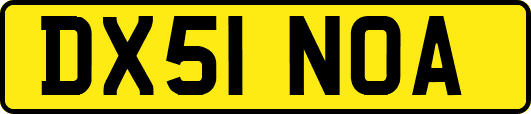 DX51 NOA